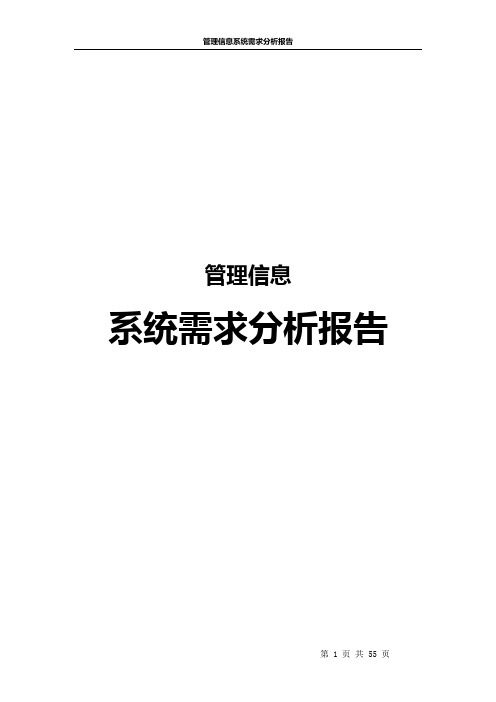 管理信息系统需求分析报告

管理信息

系统需求分析报告

第 1 页 共 55 页